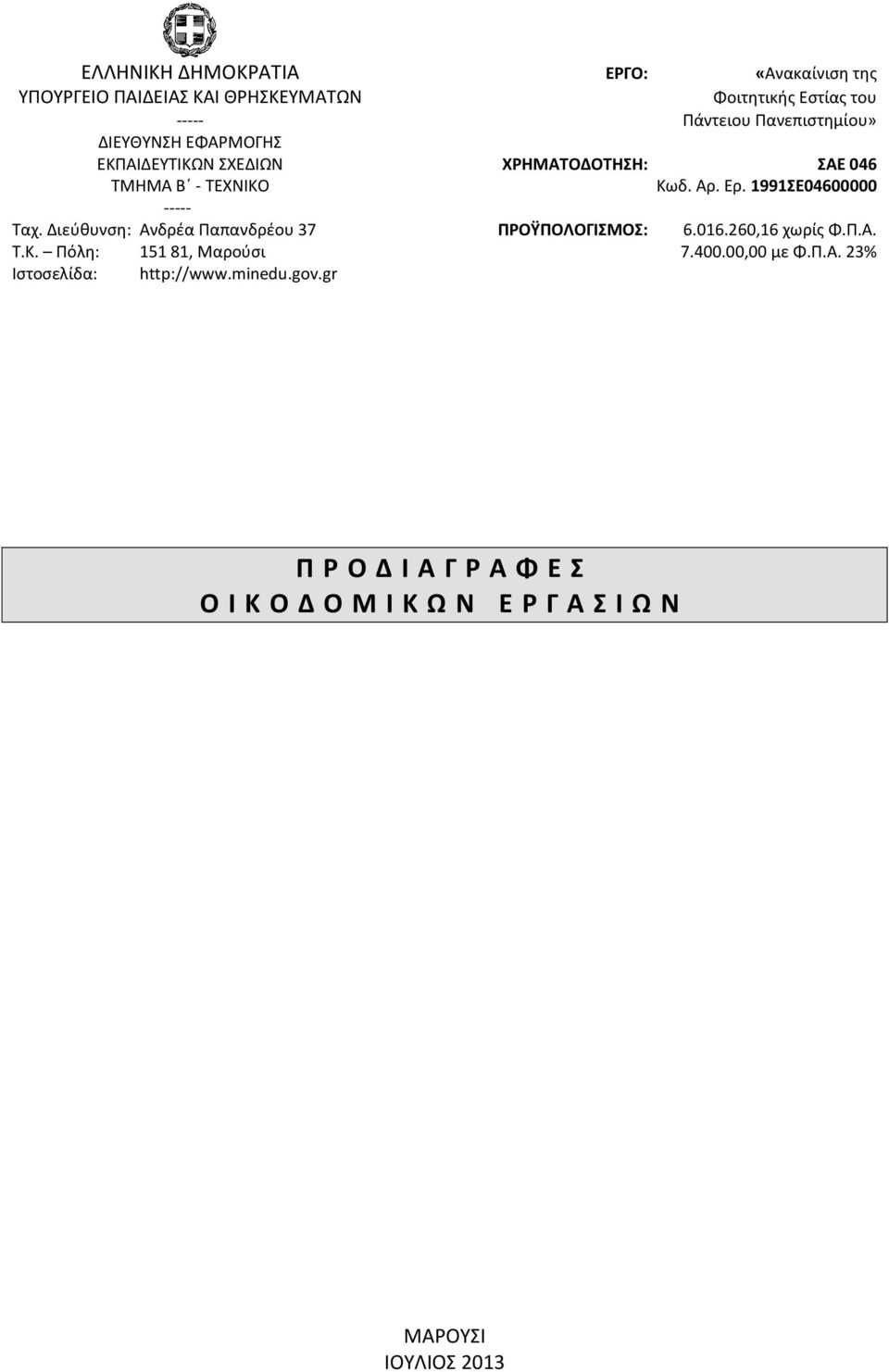 ΕΛΛΗΝΙΚΗ ΔΗΜΟΚΡΑΤΙΑ
ΥΠΟΥΡΓΕΙΟ ΠΑΙΔΕΙΑΣ ΚΑΙ ΘΡΗΣΚΕΥΜΑΤΩΝ
-----
ΔΙΕΥΘΥΝΣΗ ΕΦΑΡΜΟΓΗΣ
ΕΚΠΑΙΔΕΥΤΙΚΩΝ ΣΧΕΔΙΩΝ
ΤΜΗΜΑ Β΄ - ΤΕΧΝΙΚΟ
-----
Ταχ. Διεύθυνση: Ανδρέα Παπανδρέου 37
Τ.Κ. – Πόλη: 151 81, Μαρούσι
Ιστοσελίδα: http://www.minedu.gov.gr

ΕΡΓΟ: «Ανακαίνιση της Φοιτητικής Εστίας του Πάντειου Πανεπιστημίου»

ΧΡΗΜΑΤΟΔΟΤΗΣΗ: ΣΑΕ 046
Κωδ. Αρ. Ερ. 1991ΣΕ04600000

ΠΡΟΫΠΟΛΟΓΙΣΜΟΣ: 6.016.260,16 χωρίς Φ.Π.Α.
7.400.00,00 με Φ.Π.Α. 23%

Π Ρ Ο Δ Ι Α Γ Ρ Α Φ Ε Σ
Ο Ι Κ Ο Δ Ο Μ Ι Κ Ω Ν Ε Ρ Γ Α Σ Ι Ω Ν

ΜΑΡΟΥΣΙ
ΙΟΥΛΙΟΣ 2013